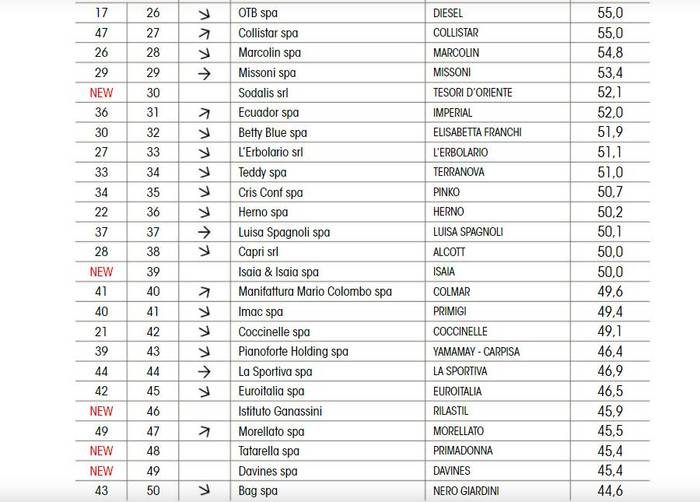 | 17 | 26 | ↘ | OTB spa | DIESEL | 55,0 |
|---|---|---|---|---|---|
| 47 | 27 | ↗ | Collistar spa | COLLISTAR | 55,0 |
| 26 | 28 | ↘ | Marcolin spa | MARCOLIN | 54,8 |
| 29 | 29 | → | Missoni spa | MISSONI | 53,4 |
| NEW | 30 | | Sodalis srl | TESORI D'ORIENTE | 52,1 |
| 36 | 31 | ↗ | Ecuador spa | IMPERIAL | 52,0 |
| 30 | 32 | ↘ | Betty Blue spa | ELISABETTA FRANCHI | 51,9 |
| 27 | 33 | ↘ | L'Erbolario srl | L'ERBOLARIO | 51,1 |
| 33 | 34 | ↘ | Teddy spa | TERRANOVA | 51,0 |
| 34 | 35 | ↘ | Cris Conf spa | PINKO | 50,7 |
| 22 | 36 | ↘ | Herno spa | HERNO | 50,2 |
| 37 | 37 | → | Luisa Spagnoli spa | LUISA SPAGNOLI | 50,1 |
| 28 | 38 | ↘ | Capri srl | ALCOTT | 50,0 |
| NEW | 39 | | Isaia & Isaia spa | ISAIA | 50,0 |
| 41 | 40 | ↗ | Manifattura Mario Colombo spa | COLMAR | 49,6 |
| 40 | 41 | ↘ | Imac spa | PRIMIGI | 49,4 |
| 21 | 42 | ↘ | Coccinelle spa | COCCINELLE | 49,1 |
| 39 | 43 | ↘ | Pianoforte Holding spa | YAMAMAY - CARPISA | 46,4 |
| 44 | 44 | → | La Sportiva spa | LA SPORTIVA | 46,9 |
| 42 | 45 | ↘ | Euroitalia spa | EUROITALIA | 46,5 |
| NEW | 46 | | Istituto Ganassini | RILASTIL | 45,9 |
| 49 | 47 | ↗ | Morellato spa | MORELLATO | 45,5 |
| NEW | 48 | | Tatarella spa | PRIMADONNA | 45,4 |
| NEW | 49 | | Davines spa | DAVINES | 45,4 |
| 43 | 50 | ↘ | Bag spa | NERO GIARDINI | 44,6 |